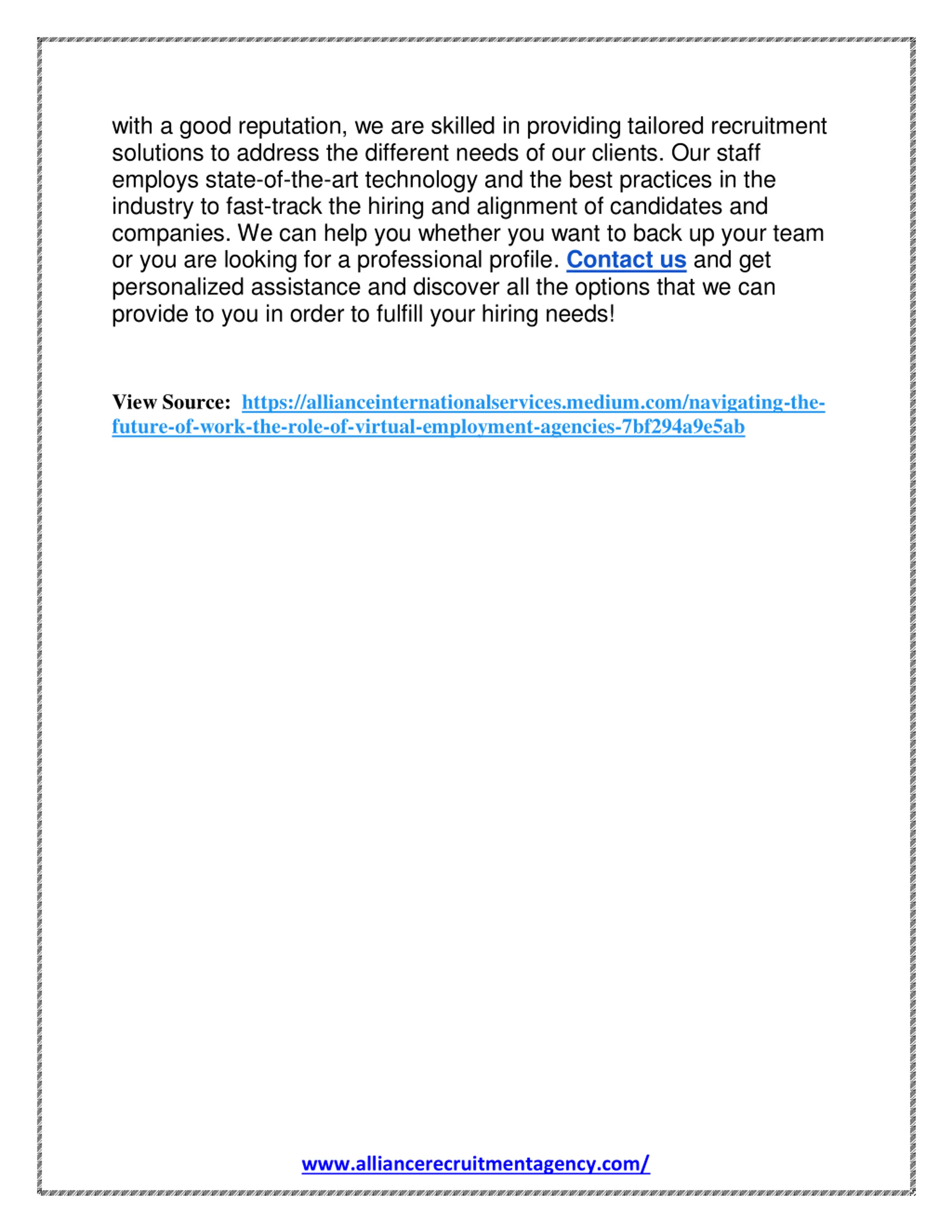 with a good reputation, we are skilled in providing tailored recruitment solutions to address the different needs of our clients. Our staff employs state-of-the-art technology and the best practices in the industry to fast-track the hiring and alignment of candidates and companies. We can help you whether you want to back up your team or you are looking for a professional profile. Contact us and get personalized assistance and discover all the options that we can provide to you in order to fulfill your hiring needs!

View Source: https://allianceinternationalservices.medium.com/navigating-the-future-of-work-the-role-of-virtual-employment-agencies-7bf294a9e5ab

www.alliancerecruitmentagency.com/